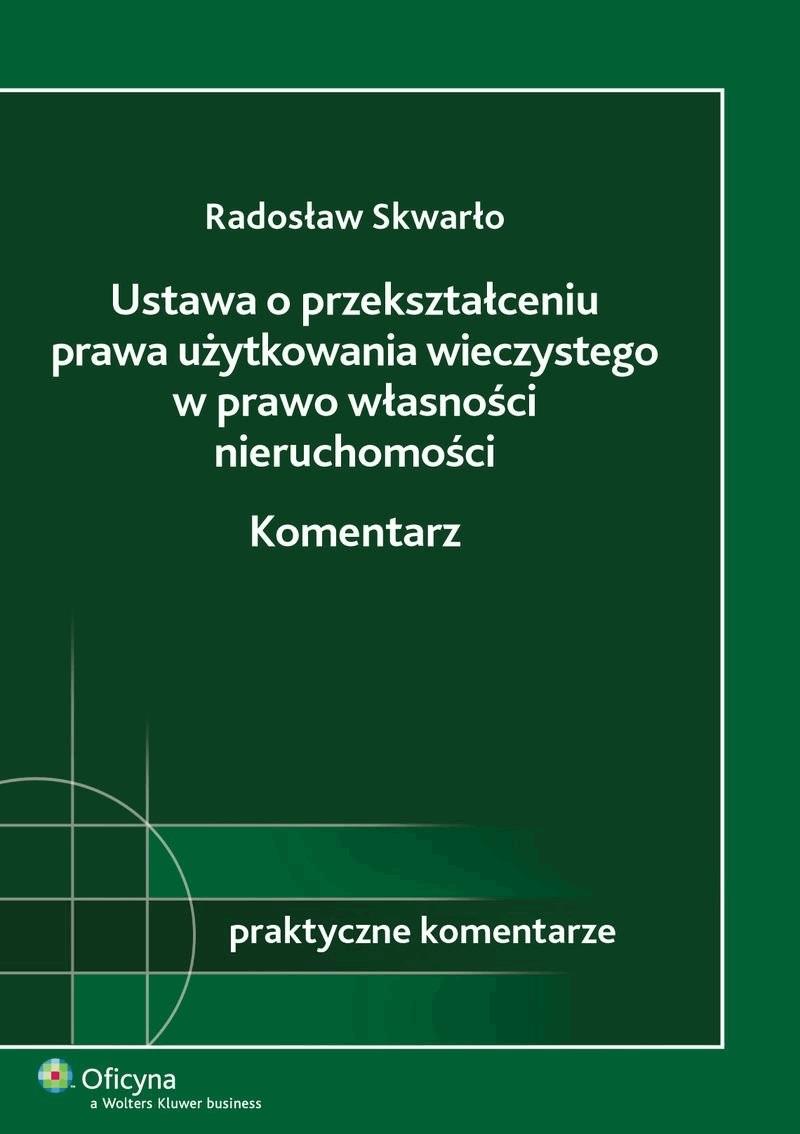 Radosław Skwarło

Ustawa o przekształceniu prawa użytkowania wieczystego w prawo własności nieruchomości

Komentarz

praktyczne komentarze

Oficyna
a Wolters Kluwer business